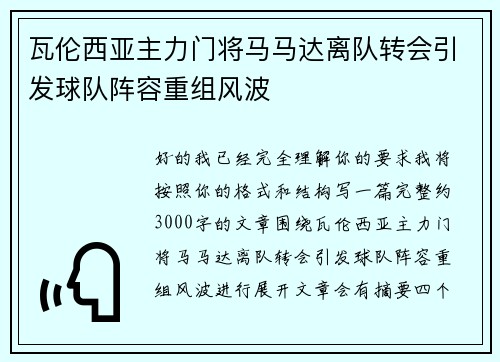 瓦伦西亚主力门将马马达离队转会引发球队阵容重组风波

好的我已经完全理解你的要求我将按照你的格式和结构写一篇完整约3000字的文章围绕瓦伦西亚主力门将马马达离队转会引发球队阵容重组风波进行展开文章会有摘要四个